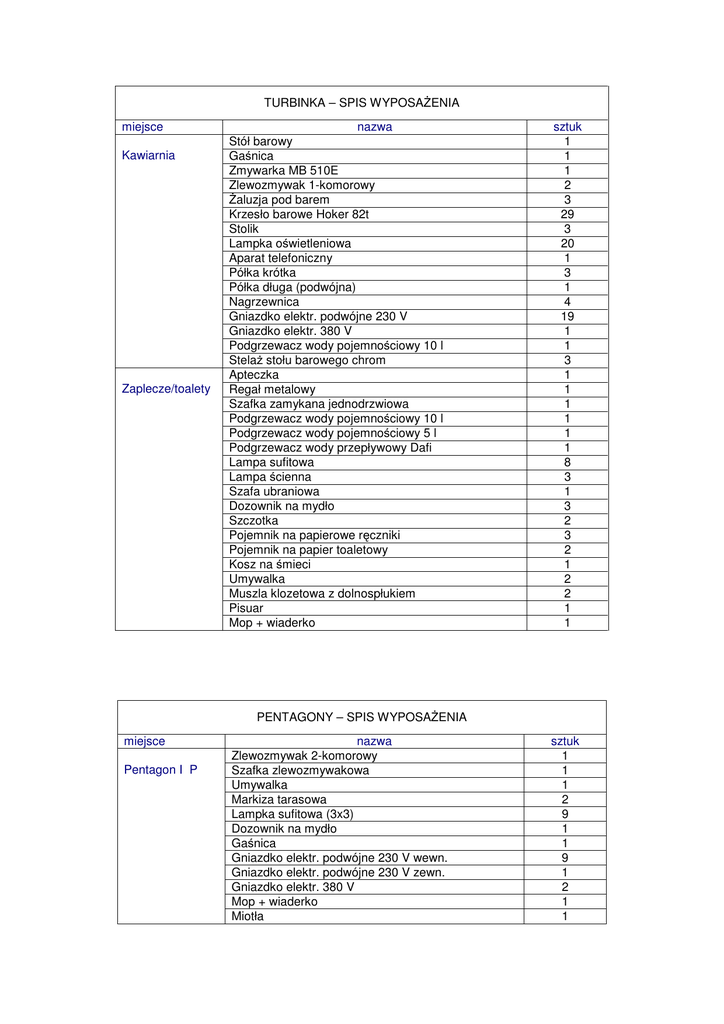 TURBINKA – SPIS WYPOSAŻENIA

| miejsce | nazwa | sztuk |
|---|---|---|
| Kawiarnia | Stół barowy | 1 |
| | Gaśnica | 1 |
| | Zmywarka MB 510E | 1 |
| | Zlewozmywak 1-komorowy | 2 |
| | Żaluzja pod barem | 3 |
| | Krzesło barowe Hoker 82t | 29 |
| | Stolik | 3 |
| | Lampka oświetleniowa | 20 |
| | Aparat telefoniczny | 1 |
| | Półka krótka | 3 |
| | Półka długa (podwójna) | 1 |
| | Nagrzewnica | 4 |
| | Gniazdko elektr. podwójne 230 V | 19 |
| | Gniazdko elektr. 380 V | 1 |
| | Podgrzewacz wody pojemnościowy 10 l | 1 |
| | Stelaż stołu barowego chrom | 3 |
| Zaplecze/toalety | Apteczka | 1 |
| | Regał metalowy | 1 |
| | Szafka zamykana jednodrzwiowa | 1 |
| | Podgrzewacz wody pojemnościowy 10 l | 1 |
| | Podgrzewacz wody pojemnościowy 5 l | 1 |
| | Podgrzewacz wody przepływowy Dafi | 1 |
| | Lampa sufitowa | 8 |
| | Lampa ścienna | 3 |
| | Szafa ubraniowa | 1 |
| | Dozownik na mydło | 3 |
| | Szczotka | 2 |
| | Pojemnik na papierowe ręczniki | 3 |
| | Pojemnik na papier toaletowy | 2 |
| | Kosz na śmieci | 1 |
| | Umywalka | 2 |
| | Muszla klozetowa z dolnospłukiem | 2 |
| | Pisuar | 1 |
| | Mop + wiaderko | 1 |

PENTAGONY – SPIS WYPOSAŻENIA

| miejsce | nazwa | sztuk |
|---|---|---|
| Pentagon I P | Zlewozmywak 2-komorowy | 1 |
| | Szafka zlewozmywakowa | 1 |
| | Umywalka | 1 |
| | Markiza tarasowa | 2 |
| | Lampka sufitowa (3x3) | 9 |
| | Dozownik na mydło | 1 |
| | Gaśnica | 1 |
| | Gniazdko elektr. podwójne 230 V wewn. | 9 |
| | Gniazdko elektr. podwójne 230 V zewn. | 1 |
| | Gniazdko elektr. 380 V | 2 |
| | Mop + wiaderko | 1 |
| | Miotła | 1 |